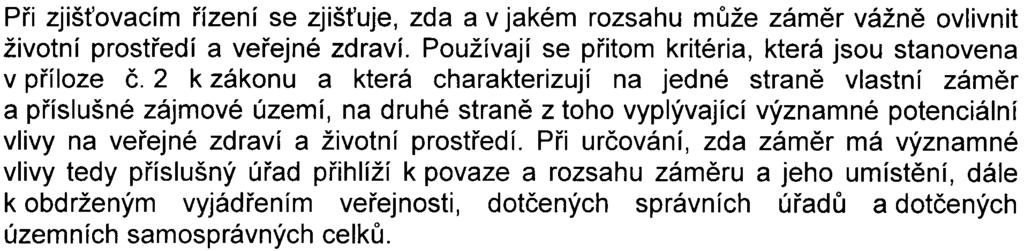 Při zjišťovacím řízení se zjišťuje, zda a v jakém rozsahu může záměr vážně ovlivnit životní prostředí a veřejné zdraví. Používají se přitom kritéria, která jsou stanovena v příloze č. 2 k zákonu a která charakterizují na jedné straně vlastní záměr a příslušné zájmové území, na druhé straně z toho vyplývající významné potenciální vlivy na veřejné zdraví a životní prostředí. Při určování, zda záměr má významné vlivy tedy příslušný úřad přihlíží k povaze a rozsahu záměru a jeho umístění, dále k obdrženým vyjádřením veřejnosti, dotčených správních úřadů a dotčených územních samosprávných celků.